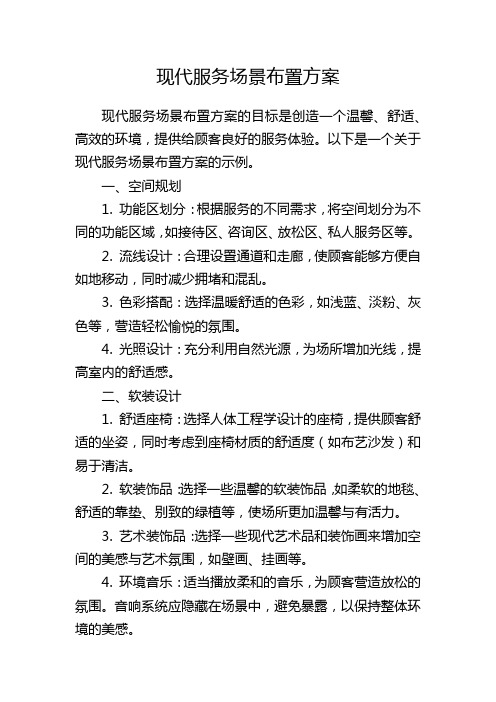 现代服务场景布置方案

现代服务场景布置方案的目标是创造一个温馨、舒适、高效的环境，提供给顾客良好的服务体验。以下是一个关于现代服务场景布置方案的示例。

一、空间规划

1. 功能区划分：根据服务的不同需求，将空间划分为不同的功能区域，如接待区、咨询区、放松区、私人服务区等。

2. 流线设计：合理设置通道和走廊，使顾客能够方便自如地移动，同时减少拥堵和混乱。

3. 色彩搭配：选择温暖舒适的色彩，如浅蓝、淡粉、灰色等，营造轻松愉悦的氛围。

4. 光照设计：充分利用自然光源，为场所增加光线，提高室内的舒适感。

二、软装设计

1. 舒适座椅：选择人体工程学设计的座椅，提供顾客舒适的坐姿，同时考虑到座椅材质的舒适度（如布艺沙发）和易于清洁。

2. 软装饰品：选择一些温馨的软装饰品，如柔软的地毯、舒适的靠垫、别致的绿植等，使场所更加温馨与有活力。

3. 艺术装饰品：选择一些现代艺术品和装饰画来增加空间的美感与艺术氛围，如壁画、挂画等。

4. 环境音乐：适当播放柔和的音乐，为顾客营造放松的氛围。音响系统应隐藏在场景中，避免暴露，以保持整体环境的美感。